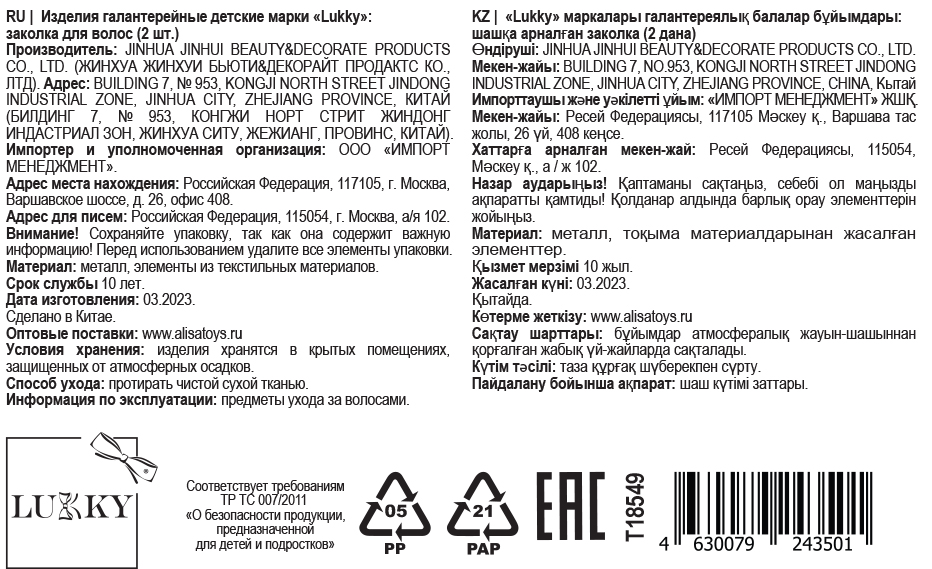 RU | Изделия галантерейные детские марки «Lukky»: заколка для волос (2 шт.)
Производитель: JINHUA JINHUI BEAUTY&DECORATE PRODUCTS CO., LTD. (ЖИНХУА ЖИНХУИ БЬЮТИ&ДЕКОРАЙТ ПРОДАКТС КО., ЛТД). Адрес: BUILDING 7, № 953, KONGJI NORTH STREET JINDONG INDUSTRIAL ZONE, JINHUA CITY, ZHEJIANG PROVINCE, КИТАЙ (БИЛДИНГ 7, № 953, КОНГЖИ НОРТ СТРИТ ЖИНДОНГ ИНДАСТРИАЛ ЗОН, ЖИНХУА СИТУ, ЖЕЖИАНГ, ПРОВИНС, КИТАЙ).
Импортер и уполномоченная организация: ООО «ИМПОРТ МЕНЕДЖМЕНТ».
Адрес места нахождения: Российская Федерация, 117105, г. Москва, Варшавское шоссе, д. 26, офис 408.
Адрес для писем: Российская Федерация, 115054, г. Москва, а/я 102.
Внимание! Сохраняйте упаковку, так как она содержит важную информацию! Перед использованием удалите все элементы упаковки.
Материал: металл, элементы из текстильных материалов.
Срок службы 10 лет.
Дата изготовления: 03.2023.
Сделано в Китае.
Оптовые поставки: www.alisatoys.ru
Условия хранения: изделия хранятся в крытых помещениях, защищенных от атмосферных осадков.
Способ ухода: протирать чистой сухой тканью.
Информация по эксплуатации: предметы ухода за волосами.

KZ | «Lukky» маркалары галантереялық балалар бұйымдары: шашқа арналған заколка (2 дана)
Өндіруші: JINHUA JINHUI BEAUTY&DECORATE PRODUCTS CO., LTD.
Мекен-жайы: BUILDING 7, NO.953, KONGJI NORTH STREET JINDONG INDUSTRIAL ZONE, JINHUA CITY, ZHEJIANG PROVINCE, CHINA, Қытай
Импорттаушы және уәкілетті ұйым: «ИМПОРТ МЕНЕДЖМЕНТ» ЖШҚ.
Мекен-жайы: Ресей Федерациясы, 117105 Мәскеу қ., Варшава тас жолы, 26 үй, 408 кеңсе.
Хаттарға арналған мекен-жай: Ресей Федерациясы, 115054, Мәскеу қ., а / ж 102.
Назар аударыңыз! Қаптаманы сақтаңыз, себебі ол маңызды ақпаратты қамтиды! Қолданар алдында барлық орау элементтерін жойыңыз.
Материал: металл, тоқыма материалдарынан жасалған элементтер.
Қызмет мерзімі 10 жыл.
Жасалған күні: 03.2023.
Қытайда.
Көтерме жеткізу: www.alisatoys.ru
Сақтау шарттары: бұйымдар атмосфералық жауын-шашыннан қорғалған жабық үй-жайларда сақталады.
Күтім тәсілі: таза құрғақ шүберекпен сүрту.
Пайдалану бойынша ақпарат: шаш күтімі заттары.

LUKKY

Соответствует требованиям ТР ТС 007/2011 «О безопасности продукции, предназначенной для детей и подростков»

05 PP

21 PAP

EAC

T18549

4 630079 243501